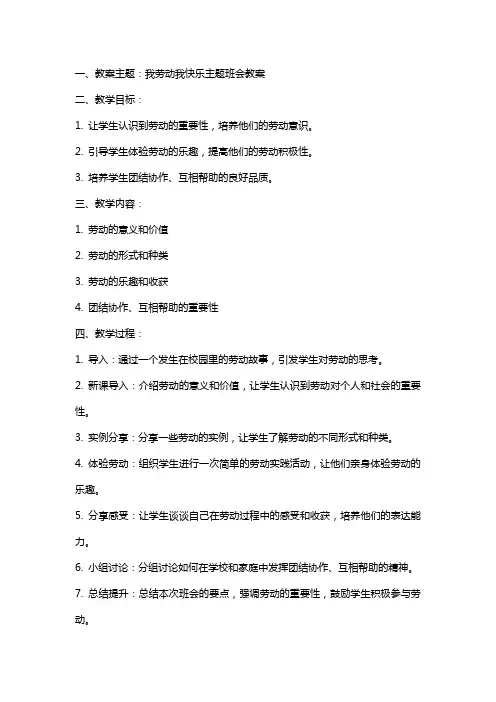 一、教案主题：我劳动我快乐主题班会教案

二、教学目标：

1. 让学生认识到劳动的重要性，培养他们的劳动意识。

2. 引导学生体验劳动的乐趣，提高他们的劳动积极性。

3. 培养学生团结协作、互相帮助的良好品质。

三、教学内容：

1. 劳动的意义和价值

2. 劳动的形式和种类

3. 劳动的乐趣和收获

4. 团结协作、互相帮助的重要性

四、教学过程：

1. 导入：通过一个发生在校园里的劳动故事，引发学生对劳动的思考。

2. 新课导入：介绍劳动的意义和价值，让学生认识到劳动对个人和社会的重要性。

3. 实例分享：分享一些劳动的实例，让学生了解劳动的不同形式和种类。

4. 体验劳动：组织学生进行一次简单的劳动实践活动，让他们亲身体验劳动的乐趣。

5. 分享感受：让学生谈谈自己在劳动过程中的感受和收获，培养他们的表达能力。

6. 小组讨论：分组讨论如何在学校和家庭中发挥团结协作、互相帮助的精神。

7. 总结提升：总结本次班会的要点，强调劳动的重要性，鼓励学生积极参与劳动。